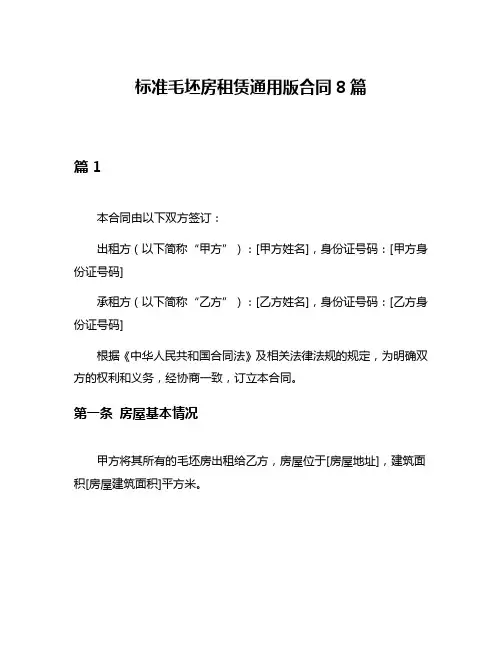 标准毛坯房租赁通用版合同 8 篇

篇 1

本合同由以下双方签订：

出租方（以下简称“甲方”）：[甲方姓名]，身份证号码：[甲方身份证号码]

承租方（以下简称“乙方”）：[乙方姓名]，身份证号码：[乙方身份证号码]

根据《中华人民共和国合同法》及相关法律法规的规定，为明确双方的权利和义务，经协商一致，订立本合同。

第一条 房屋基本情况

甲方将其所有的毛坯房出租给乙方，房屋位于[房屋地址]，建筑面积[房屋建筑面积]平方米。